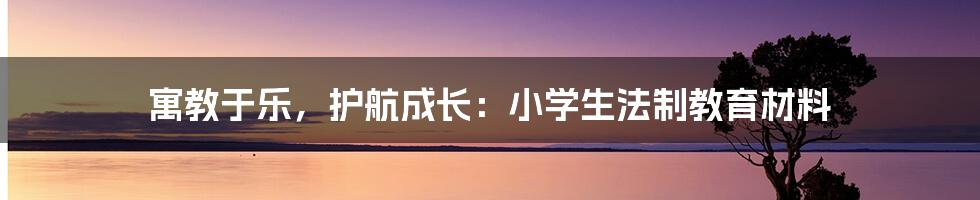 寓教于乐，护航成长：小学生法制教育材料